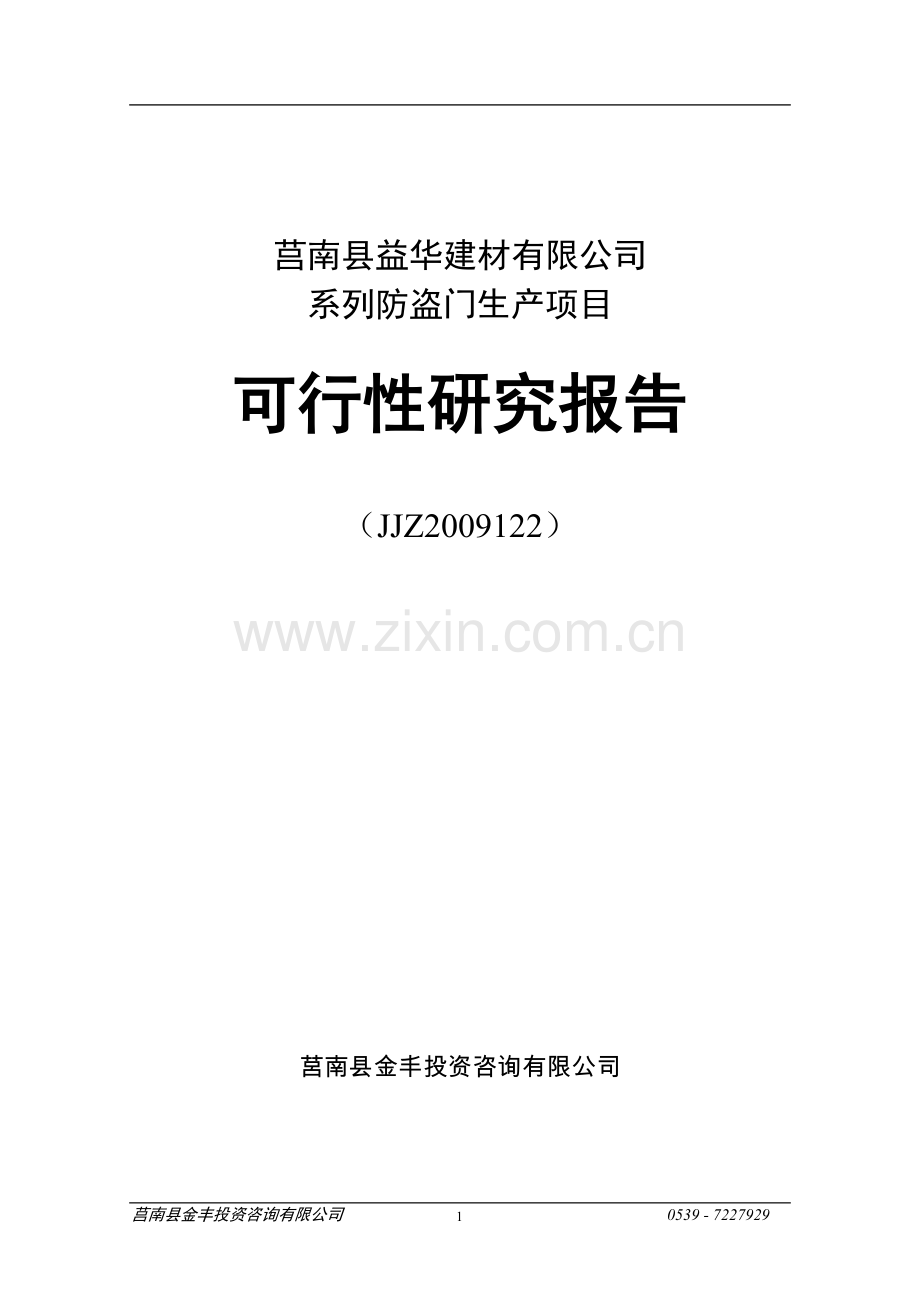 莒南县益华建材有限公司
系列防盗门生产项目

可行性研究报告

（JJZ2009122）

www.zixin.com.cn

莒南县金丰投资咨询有限公司

莒南县金丰投资咨询有限公司 1 0539 - 7227929